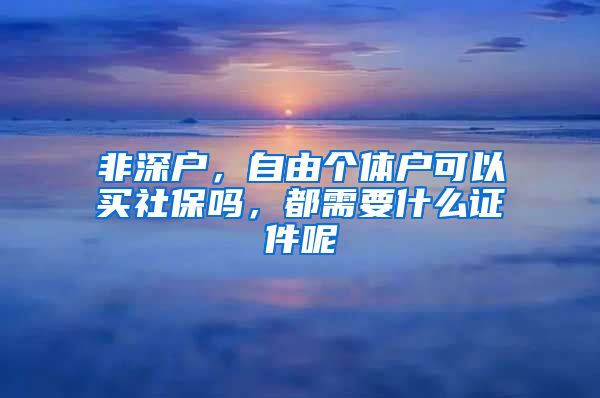 非深户，自由个体户可以买社保吗，都需要什么证件呢